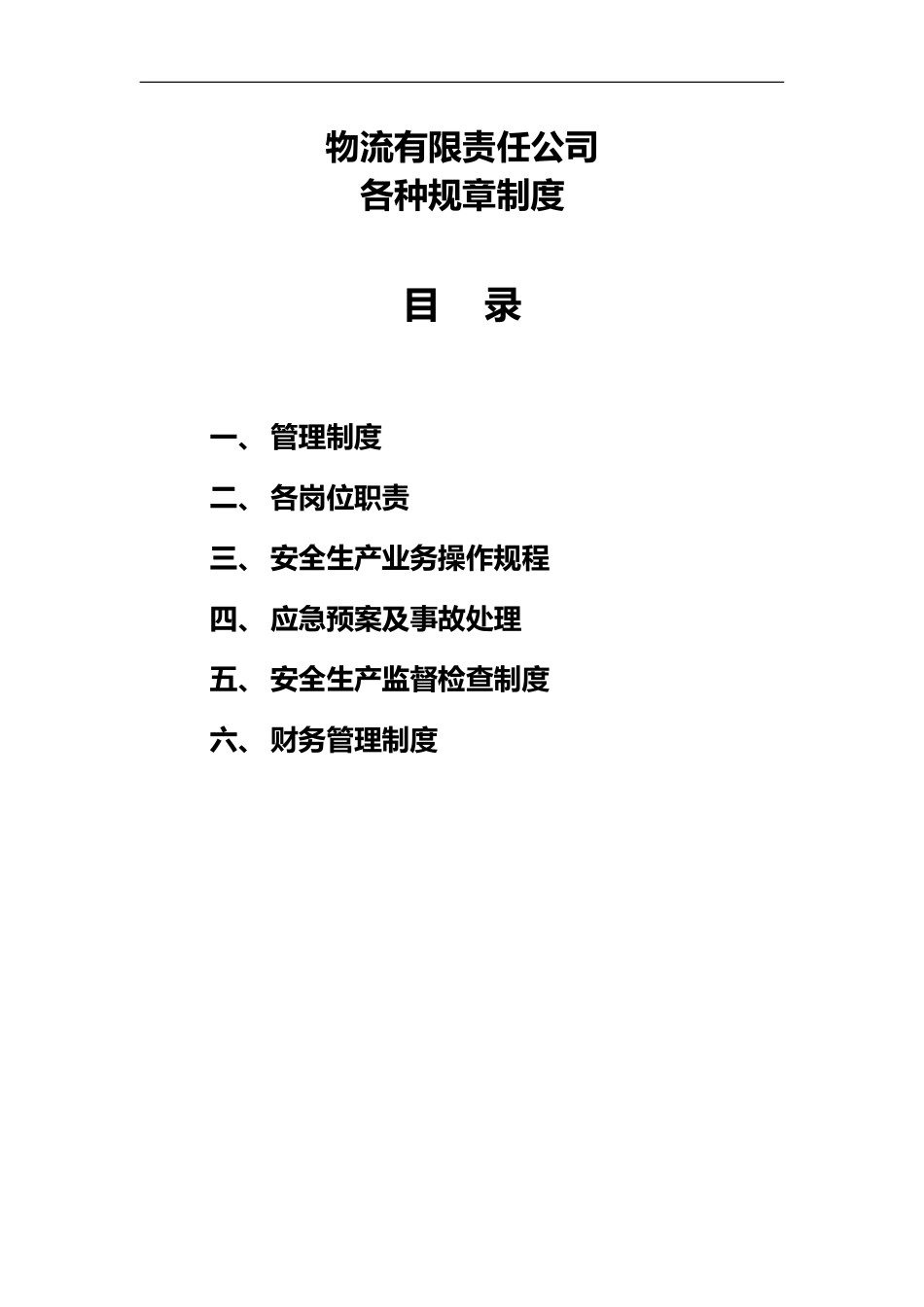 物流有限责任公司
各种规章制度

目 录

一、管理制度

二、各岗位职责

三、安全生产业务操作规程

四、应急预案及事故处理

五、安全生产监督检查制度

六、财务管理制度